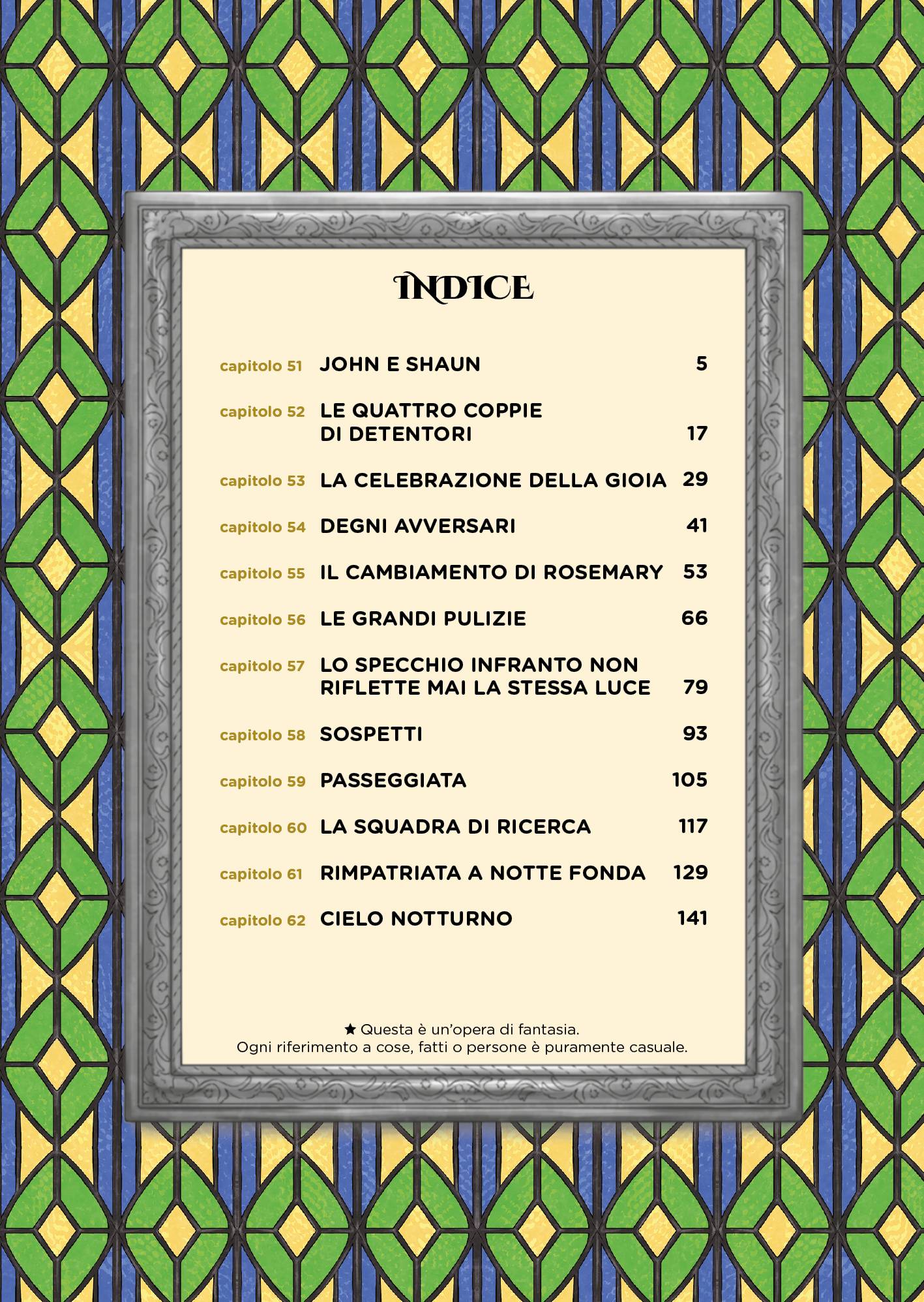 INDICE

capitolo 51 JOHN E SHAUN 5

capitolo 52 LE QUATTRO COPPIE DI DETENTORI 17

capitolo 53 LA CELEBRAZIONE DELLA GIOIA 29

capitolo 54 DEGNI AVVERSARI 41

capitolo 55 IL CAMBIAMENTO DI ROSEMARY 53

capitolo 56 LE GRANDI PULIZIE 66

capitolo 57 LO SPECCHIO INFRANTO NON RIFLETTE MAI LA STESSA LUCE 79

capitolo 58 SOSPETTI 93

capitolo 59 PASSEGGIATA 105

capitolo 60 LA SQUADRA DI RICERCA 117

capitolo 61 RIMPATRIATA A NOTTE FONDA 129

capitolo 62 CIELO NOTTURNO 141

★ Questa è un'opera di fantasia.
Ogni riferimento a cose, fatti o persone è puramente casuale.